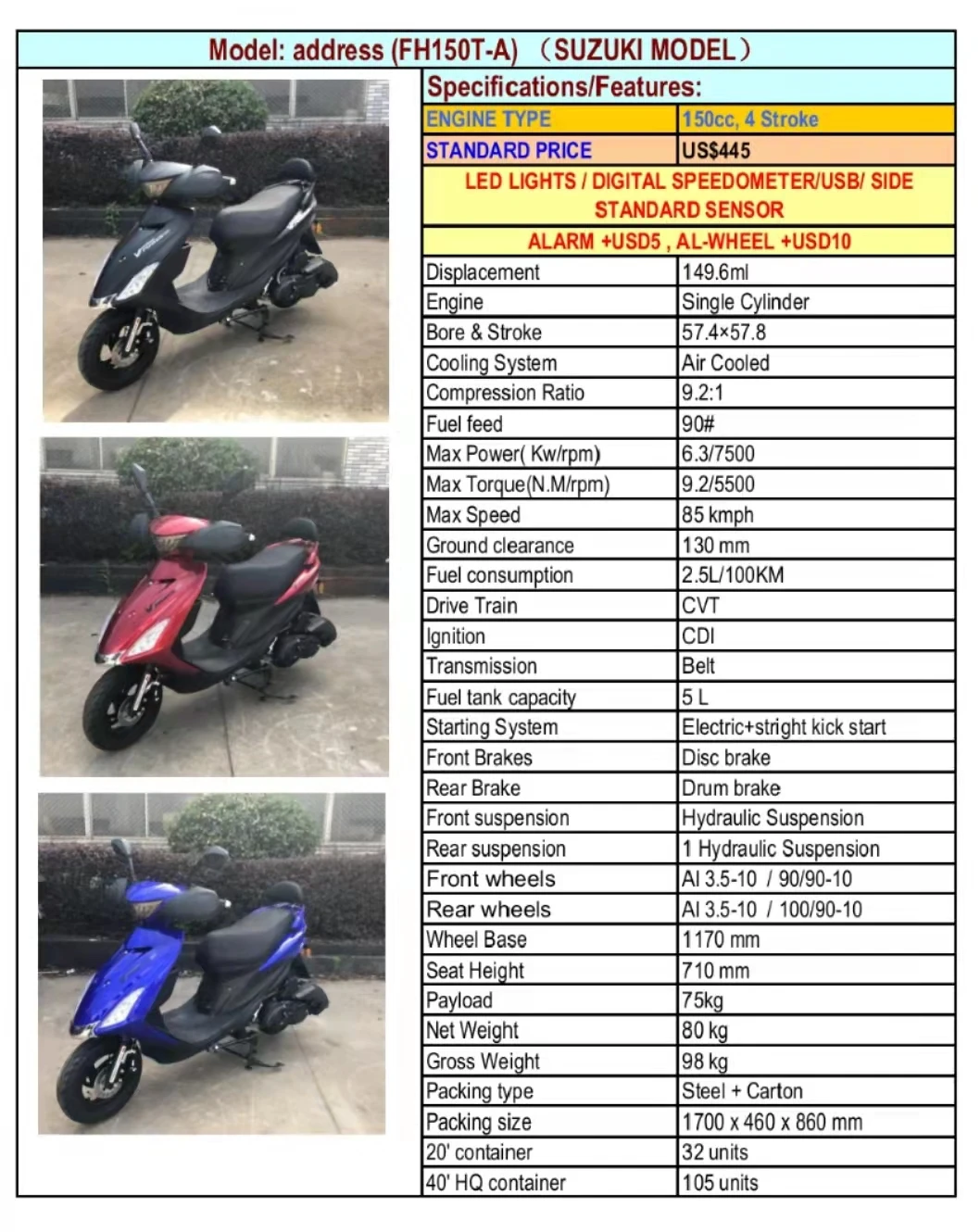 Model: address (FH150T-A) （SUZUKI MODEL）

Specifications/Features:

| ENGINE TYPE | 150cc, 4 Stroke |
|---|---|
| STANDARD PRICE | US$445 |
| LED LIGHTS / DIGITAL SPEEDOMETER/USB/ SIDE STANDARD SENSOR | |
| ALARM +USD5 , AL-WHEEL +USD10 | |
| Displacement | 149.6ml |
| Engine | Single Cylinder |
| Bore & Stroke | 57.4×57.8 |
| Cooling System | Air Cooled |
| Compression Ratio | 9.2:1 |
| Fuel feed | 90# |
| Max Power( Kw/rpm) | 6.3/7500 |
| Max Torque(N.M/rpm) | 9.2/5500 |
| Max Speed | 85 kmph |
| Ground clearance | 130 mm |
| Fuel consumption | 2.5L/100KM |
| Drive Train | CVT |
| Ignition | CDI |
| Transmission | Belt |
| Fuel tank capacity | 5 L |
| Starting System | Electric+stright kick start |
| Front Brakes | Disc brake |
| Rear Brake | Drum brake |
| Front suspension | Hydraulic Suspension |
| Rear suspension | 1 Hydraulic Suspension |
| Front wheels | Al 3.5-10 / 90/90-10 |
| Rear wheels | Al 3.5-10 / 100/90-10 |
| Wheel Base | 1170 mm |
| Seat Height | 710 mm |
| Payload | 75kg |
| Net Weight | 80 kg |
| Gross Weight | 98 kg |
| Packing type | Steel + Carton |
| Packing size | 1700 x 460 x 860 mm |
| 20' container | 32 units |
| 40' HQ container | 105 units |